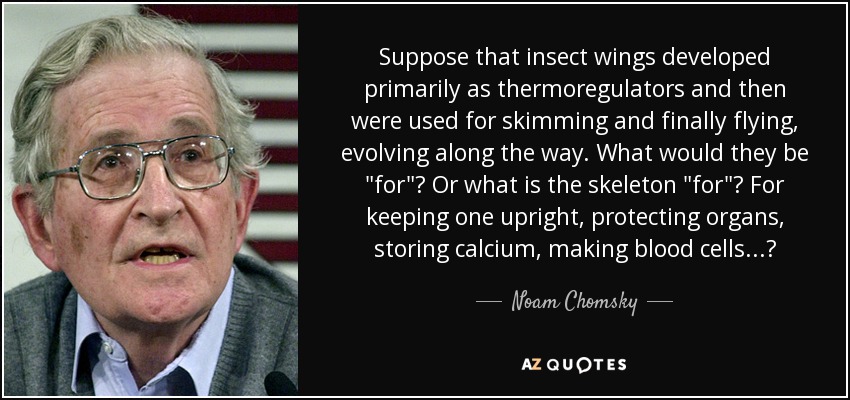 Suppose that insect wings developed primarily as thermoregulators and then were used for skimming and finally flying, evolving along the way. What would they be "for"? Or what is the skeleton "for"? For keeping one upright, protecting organs, storing calcium, making blood cells...?

— Noam Chomsky —

AZ QUOTES